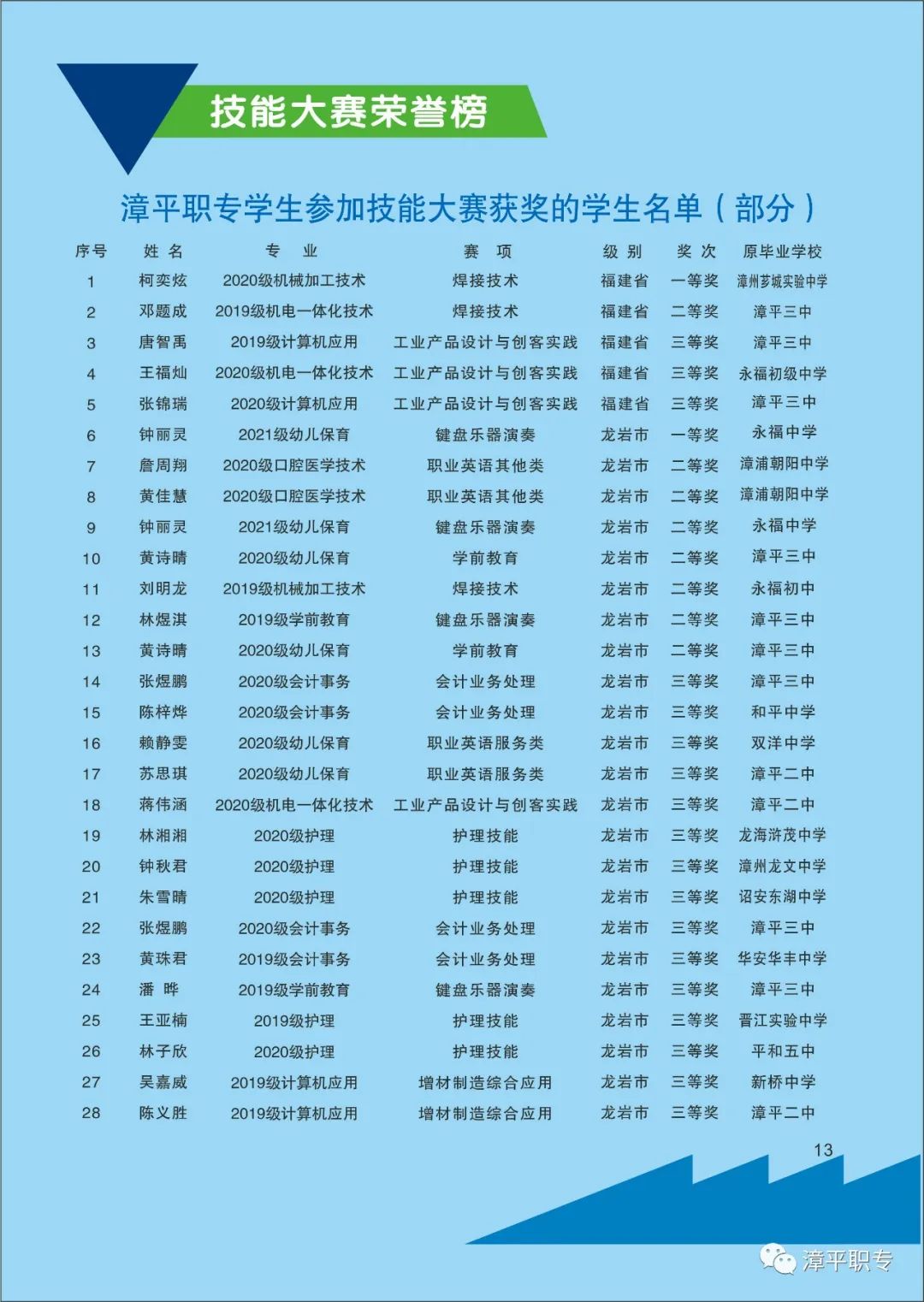 技能大赛荣誉榜

漳平职专学生参加技能大赛获奖的学生名单（部分）

| 序号 | 姓 名 | 专 业 | 赛 项 | 级 别 | 奖 次 | 原毕业学校 |
|---|---|---|---|---|---|---|
| 1 | 柯奕炫 | 2020级机械加工技术 | 焊接技术 | 福建省 | 一等奖 | 漳州芗城实验中学 |
| 2 | 邓题成 | 2019级机电一体化技术 | 焊接技术 | 福建省 | 二等奖 | 漳平三中 |
| 3 | 唐智禹 | 2019级计算机应用 | 工业产品设计与创客实践 | 福建省 | 三等奖 | 漳平三中 |
| 4 | 王福灿 | 2020级机电一体化技术 | 工业产品设计与创客实践 | 福建省 | 三等奖 | 永福初级中学 |
| 5 | 张锦瑞 | 2020级计算机应用 | 工业产品设计与创客实践 | 福建省 | 三等奖 | 漳平三中 |
| 6 | 钟丽灵 | 2021级幼儿保育 | 键盘乐器演奏 | 龙岩市 | 一等奖 | 永福中学 |
| 7 | 詹周翔 | 2020级口腔医学技术 | 职业英语其他类 | 龙岩市 | 二等奖 | 漳浦朝阳中学 |
| 8 | 黄佳慧 | 2020级口腔医学技术 | 职业英语其他类 | 龙岩市 | 二等奖 | 漳浦朝阳中学 |
| 9 | 钟丽灵 | 2021级幼儿保育 | 键盘乐器演奏 | 龙岩市 | 二等奖 | 永福中学 |
| 10 | 黄诗晴 | 2020级幼儿保育 | 学前教育 | 龙岩市 | 二等奖 | 漳平三中 |
| 11 | 刘明龙 | 2019级机械加工技术 | 焊接技术 | 龙岩市 | 二等奖 | 永福初中 |
| 12 | 林煜淇 | 2019级学前教育 | 键盘乐器演奏 | 龙岩市 | 二等奖 | 漳平三中 |
| 13 | 黄诗晴 | 2020级幼儿保育 | 学前教育 | 龙岩市 | 二等奖 | 漳平三中 |
| 14 | 张煜鹏 | 2020级会计事务 | 会计业务处理 | 龙岩市 | 三等奖 | 漳平三中 |
| 15 | 陈梓烨 | 2020级会计事务 | 会计业务处理 | 龙岩市 | 三等奖 | 和平中学 |
| 16 | 赖静雯 | 2020级幼儿保育 | 职业英语服务类 | 龙岩市 | 三等奖 | 双洋中学 |
| 17 | 苏思琪 | 2020级幼儿保育 | 职业英语服务类 | 龙岩市 | 三等奖 | 漳平二中 |
| 18 | 蒋伟涵 | 2020级机电一体化技术 | 工业产品设计与创客实践 | 龙岩市 | 三等奖 | 漳平二中 |
| 19 | 林湘湘 | 2020级护理 | 护理技能 | 龙岩市 | 三等奖 | 龙海浒茂中学 |
| 20 | 钟秋君 | 2020级护理 | 护理技能 | 龙岩市 | 三等奖 | 漳州龙文中学 |
| 21 | 朱雪晴 | 2020级护理 | 护理技能 | 龙岩市 | 三等奖 | 诏安东湖中学 |
| 22 | 张煜鹏 | 2020级会计事务 | 会计业务处理 | 龙岩市 | 三等奖 | 漳平三中 |
| 23 | 黄珠君 | 2019级会计事务 | 会计业务处理 | 龙岩市 | 三等奖 | 华安华丰中学 |
| 24 | 潘 晔 | 2019级学前教育 | 键盘乐器演奏 | 龙岩市 | 三等奖 | 漳平三中 |
| 25 | 王亚楠 | 2019级护理 | 护理技能 | 龙岩市 | 三等奖 | 晋江实验中学 |
| 26 | 林子欣 | 2020级护理 | 护理技能 | 龙岩市 | 三等奖 | 平和五中 |
| 27 | 吴嘉威 | 2019级计算机应用 | 增材制造综合应用 | 龙岩市 | 三等奖 | 新桥中学 |
| 28 | 陈义胜 | 2019级计算机应用 | 增材制造综合应用 | 龙岩市 | 三等奖 | 漳平二中 |

13

漳平职专